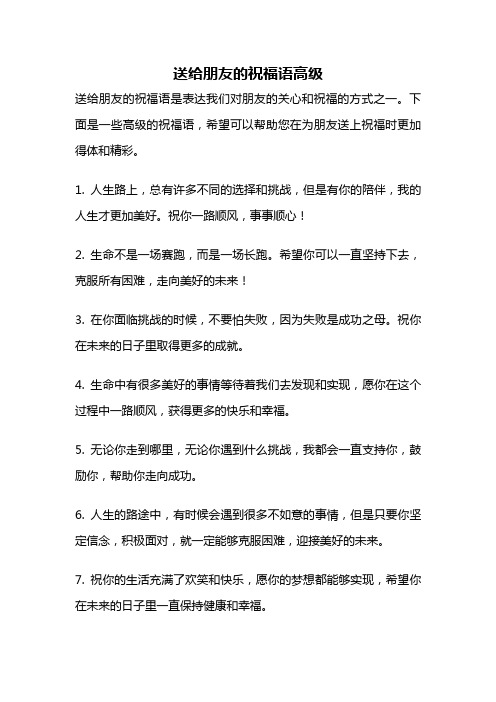 送给朋友的祝福语高级

送给朋友的祝福语是表达我们对朋友的关心和祝福的方式之一。下面是一些高级的祝福语，希望可以帮助您在为朋友送上祝福时更加得体和精彩。

1. 人生路上，总有许多不同的选择和挑战，但是有你的陪伴，我的人生才更加美好。祝你一路顺风，事事顺心！

2. 生命不是一场赛跑，而是一场长跑。希望你可以一直坚持下去，克服所有困难，走向美好的未来！

3. 在你面临挑战的时候，不要怕失败，因为失败是成功之母。祝你在未来的日子里取得更多的成就。

4. 生命中有很多美好的事情等待着我们去发现和实现，愿你在这个过程中一路顺风，获得更多的快乐和幸福。

5. 无论你走到哪里，无论你遇到什么挑战，我都会一直支持你，鼓励你，帮助你走向成功。

6. 人生的路途中，有时候会遇到很多不如意的事情，但是只要你坚定信念，积极面对，就一定能够克服困难，迎接美好的未来。

7. 祝你的生活充满了欢笑和快乐，愿你的梦想都能够实现，希望你在未来的日子里一直保持健康和幸福。